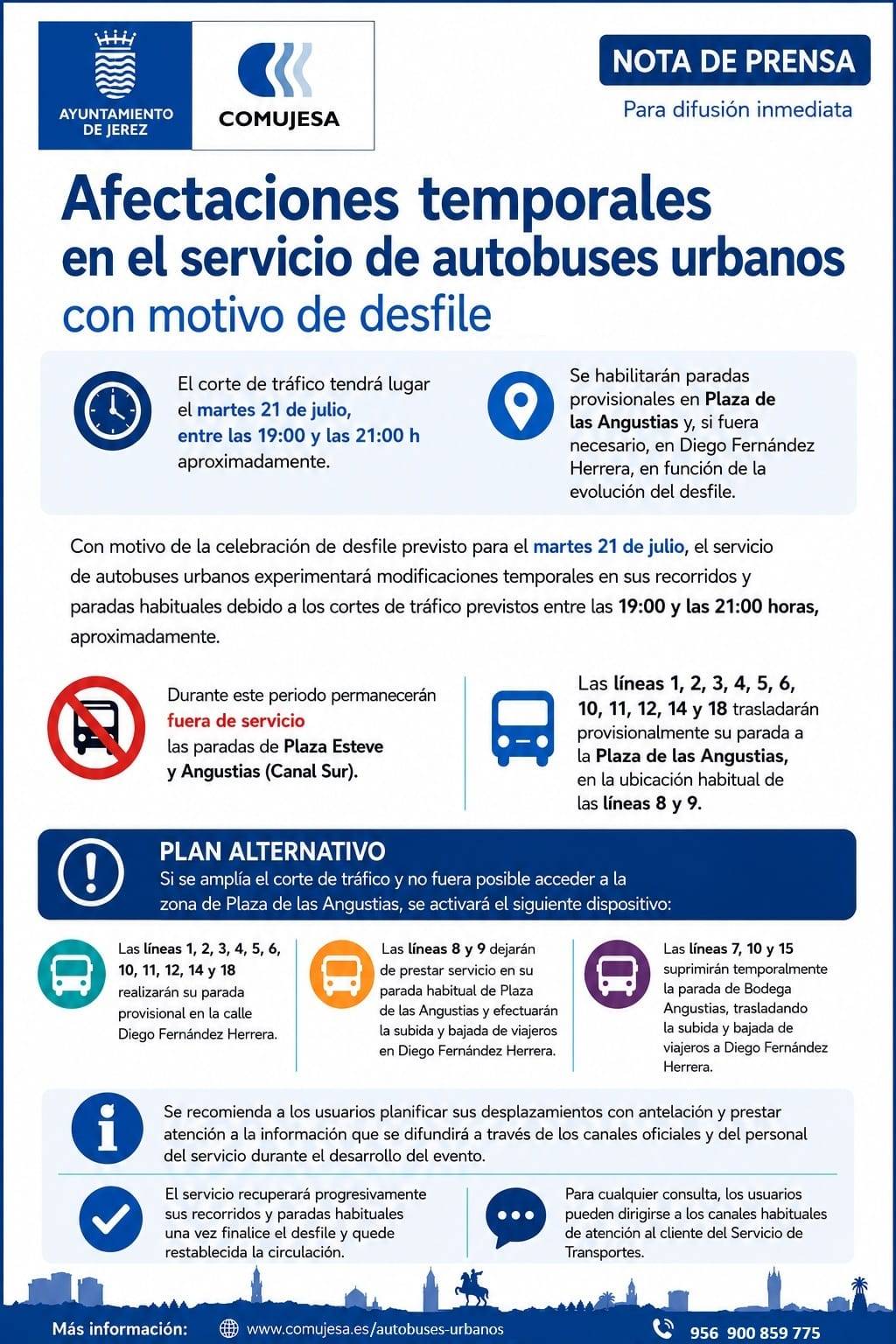 AYUNTAMIENTO DE JEREZ

COMUJESA

NOTA DE PRENSA

Para difusión inmediata

Afectaciones temporales en el servicio de autobuses urbanos con motivo de desfile

El corte de tráfico tendrá lugar el martes 21 de julio, entre las 19:00 y las 21:00 h aproximadamente.

Se habilitarán paradas provisionales en Plaza de las Angustias y, si fuera necesario, en Diego Fernández Herrera, en función de la evolución del desfile.

Con motivo de la celebración de desfile previsto para el martes 21 de julio, el servicio de autobuses urbanos experimentará modificaciones temporales en sus recorridos y paradas habituales debido a los cortes de tráfico previstos entre las 19:00 y las 21:00 horas, aproximadamente.

Durante este periodo permanecerán fuera de servicio las paradas de Plaza Esteve y Angustias (Canal Sur).

Las líneas 1, 2, 3, 4, 5, 6, 10, 11, 12, 14 y 18 trasladarán provisionalmente su parada a la Plaza de las Angustias, en la ubicación habitual de las líneas 8 y 9.

PLAN ALTERNATIVO

Si se amplía el corte de tráfico y no fuera posible acceder a la zona de Plaza de las Angustias, se activará el siguiente dispositivo:

Las líneas 1, 2, 3, 4, 5, 6, 10, 11, 12, 14 y 18 realizarán su parada provisional en la calle Diego Fernández Herrera.

Las líneas 8 y 9 dejarán de prestar servicio en su parada habitual de Plaza de las Angustias y efectuarán la subida y bajada de viajeros en Diego Fernández Herrera.

Las líneas 7, 10 y 15 suprimirán temporalmente la parada de Bodega Angustias, trasladando la subida y bajada de viajeros a Diego Fernández Herrera.

Se recomienda a los usuarios planificar sus desplazamientos con antelación y prestar atención a la información que se difundirá a través de los canales oficiales y del personal del servicio durante el desarrollo del evento.

El servicio recuperará progresivamente sus recorridos y paradas habituales una vez finalice el desfile y quede restablecida la circulación.

Para cualquier consulta, los usuarios pueden dirigirse a los canales habituales de atención al cliente del Servicio de Transportes.

Más información: www.comujesa.es/autobuses-urbanos

956 900 859 775